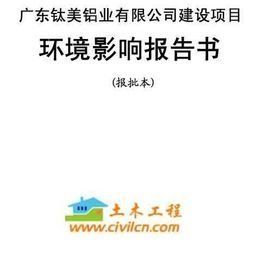 广东钛美铝业有限公司建设项目

环境影响报告书

(报批本)

土木工程
www.civilcn.com